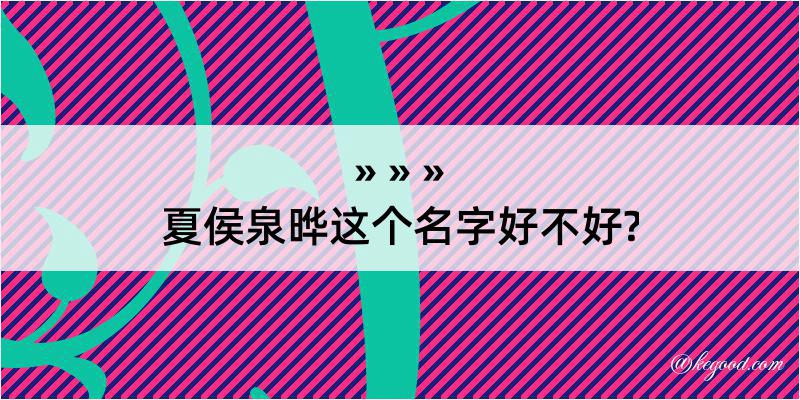 » » »
夏侯泉晔这个名字好不好?

@kegood.com